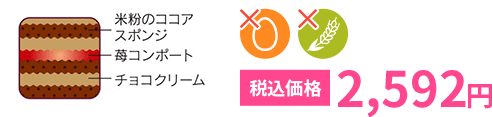 米粉のココアスポンジ
苺コンポート
チョコクリーム

税込価格 2,592円